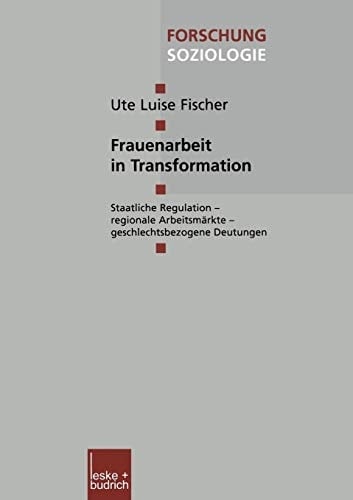 FORSCHUNG
SOZIOLOGIE

Ute Luise Fischer

Frauenarbeit in Transformation

Staatliche Regulation – regionale Arbeitsmärkte – geschlechtsbezogene Deutungen

leske + budrich